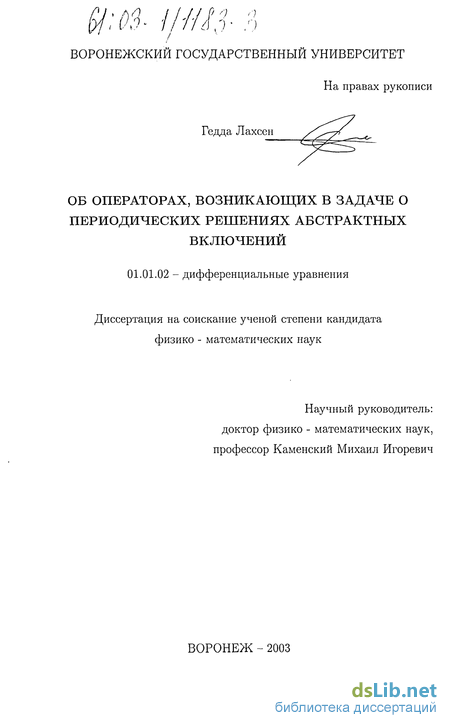 61:03-1/1183-3

ВОРОНЕЖСКИЙ ГОСУДАРСТВЕННЫЙ УНИВЕРСИТЕТ

На правах рукописи

Гедда Лахсен

ОБ ОПЕРАТОРАХ, ВОЗНИКАЮЩИХ В ЗАДАЧЕ О ПЕРИОДИЧЕСКИХ РЕШЕНИЯХ АБСТРАКТНЫХ ВКЛЮЧЕНИЙ

01.01.02 – дифференциальные уравнения

Диссертация на соискание ученой степени кандидата физико - математических наук

Научный руководитель: доктор физико - математических наук, профессор Каменский Михаил Игоревич

ВОРОНЕЖ – 2003

dsLib.net
библиотека диссертаций